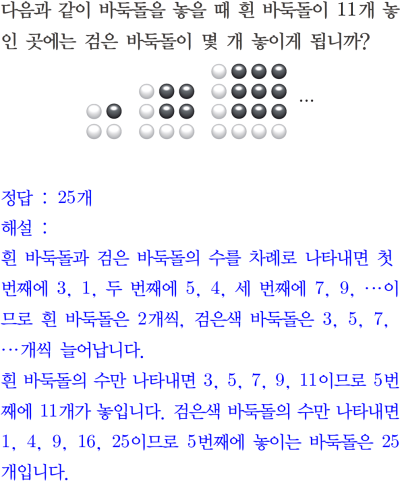 다음과 같이 바둑돌을 놓을 때 흰 바둑돌이 11개 놓인 곳에는 검은 바둑돌이 몇 개 놓이게 됩니까?

…

정답 : 25개

해설 :

흰 바둑돌과 검은 바둑돌의 수를 차례로 나타내면 첫 번째에 3, 1, 두 번째에 5, 4, 세 번째에 7, 9, …이므로 흰 바둑돌은 2개씩, 검은색 바둑돌은 3, 5, 7, …개씩 늘어납니다.

흰 바둑돌의 수만 나타내면 3, 5, 7, 9, 11이므로 5번째에 11개가 놓입니다. 검은색 바둑돌의 수만 나타내면 1, 4, 9, 16, 25이므로 5번째에 놓이는 바둑돌은 25개입니다.